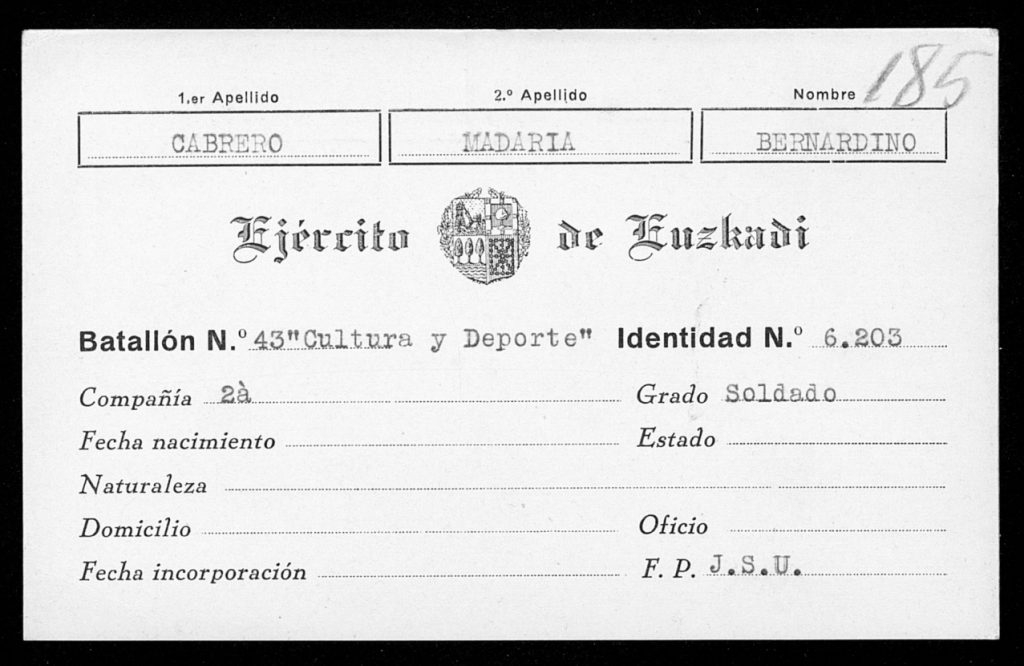 185

1.er Apellido CABRERO

2.º Apellido MADARIA

Nombre BERNARDINO

Ejército de Euzkadi

Batallón N.º 43"Cultura y Deporte" Identidad N.º 6.203

Compañía 2à

Grado Soldado

Fecha nacimiento

Estado

Naturaleza

Domicilio

Oficio

Fecha incorporación

F. P. J.S.U.